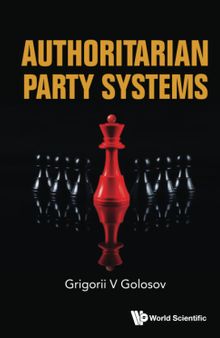 AUTHORITARIAN PARTY SYSTEMS

Grigorii V Golosov

World Scientific